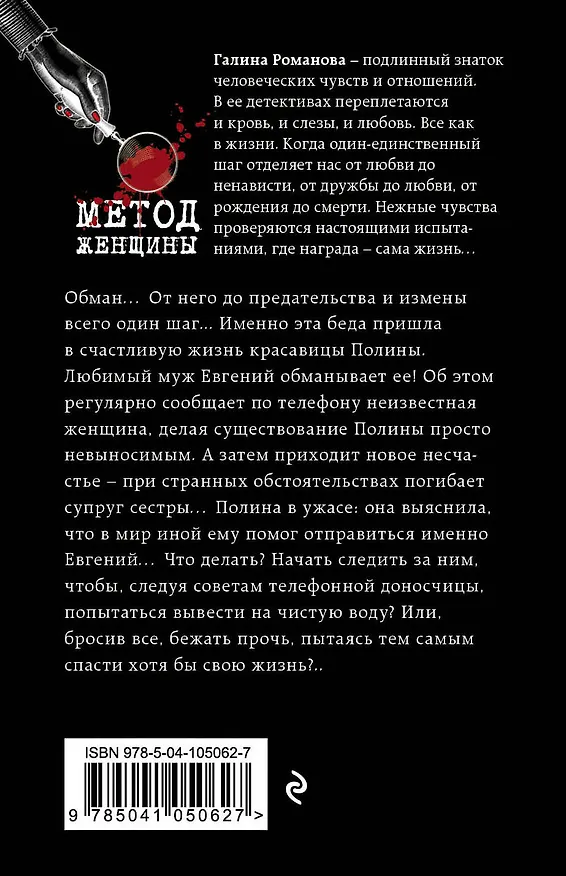 МЕТОД ЖЕНЩИНЫ

Галина Романова – подлинный знаток человеческих чувств и отношений. В ее детективах переплетаются и кровь, и слезы, и любовь. Все как в жизни. Когда один-единственный шаг отделяет нас от любви до ненависти, от дружбы до любви, от рождения до смерти. Нежные чувства проверяются настоящими испытаниями, где награда – сама жизнь…

Обман… От него до предательства и измены всего один шаг… Именно эта беда пришла в счастливую жизнь красавицы Полины. Любимый муж Евгений обманывает ее! Об этом регулярно сообщает по телефону неизвестная женщина, делая существование Полины просто невыносимым. А затем приходит новое несчастье – при странных обстоятельствах погибает супруг сестры… Полина в ужасе: она выяснила, что в мир иной ему помог отправиться именно Евгений… Что делать? Начать следить за ним, чтобы, следуя советам телефонной доносчицы, попытаться вывести на чистую воду? Или, бросив все, бежать прочь, пытаясь тем самым спасти хотя бы свою жизнь?..

ISBN 978-5-04-105062-7

9 785041 050627 >